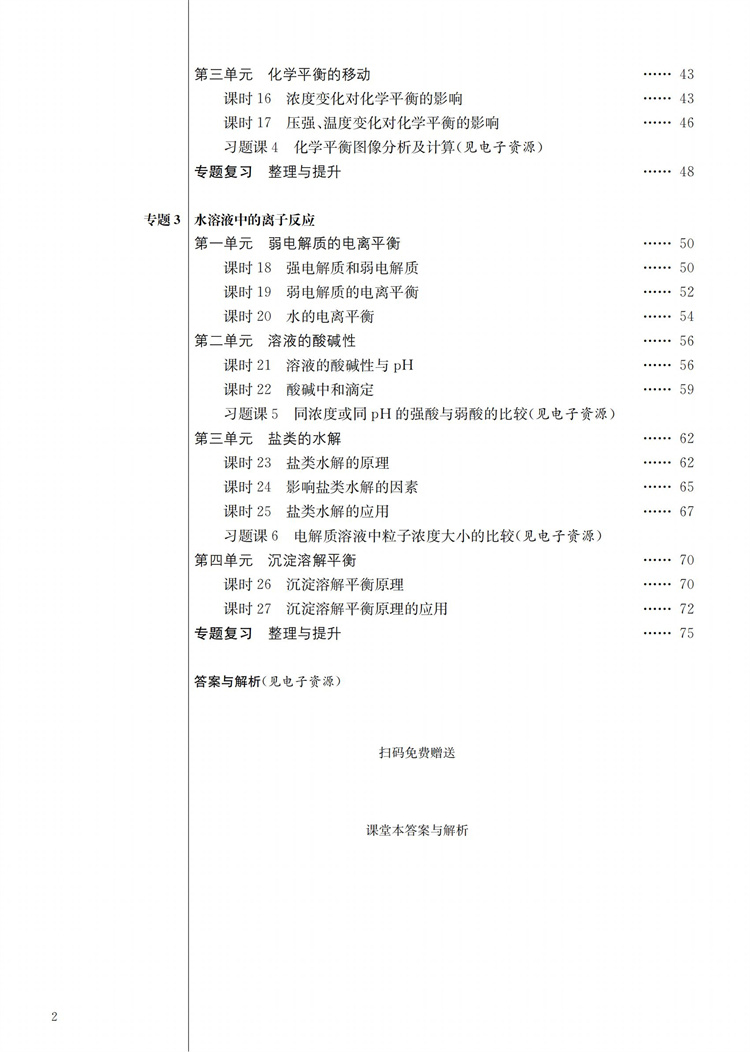 第三单元 化学平衡的移动 …… 43
课时 16 浓度变化对化学平衡的影响 …… 43
课时 17 压强、温度变化对化学平衡的影响 …… 46
习题课 4 化学平衡图像分析及计算(见电子资源)
专题复习 整理与提升 …… 48

专题 3 水溶液中的离子反应
第一单元 弱电解质的电离平衡 …… 50
课时 18 强电解质和弱电解质 …… 50
课时 19 弱电解质的电离平衡 …… 52
课时 20 水的电离平衡 …… 54
第二单元 溶液的酸碱性 …… 56
课时 21 溶液的酸碱性与 pH …… 56
课时 22 酸碱中和滴定 …… 59
习题课 5 同浓度或同 pH 的强酸与弱酸的比较(见电子资源)
第三单元 盐类的水解 …… 62
课时 23 盐类水解的原理 …… 62
课时 24 影响盐类水解的因素 …… 65
课时 25 盐类水解的应用 …… 67
习题课 6 电解质溶液中粒子浓度大小的比较(见电子资源)
第四单元 沉淀溶解平衡 …… 70
课时 26 沉淀溶解平衡原理 …… 70
课时 27 沉淀溶解平衡原理的应用 …… 72
专题复习 整理与提升 …… 75

答案与解析(见电子资源)

扫码免费赠送

课堂本答案与解析

2